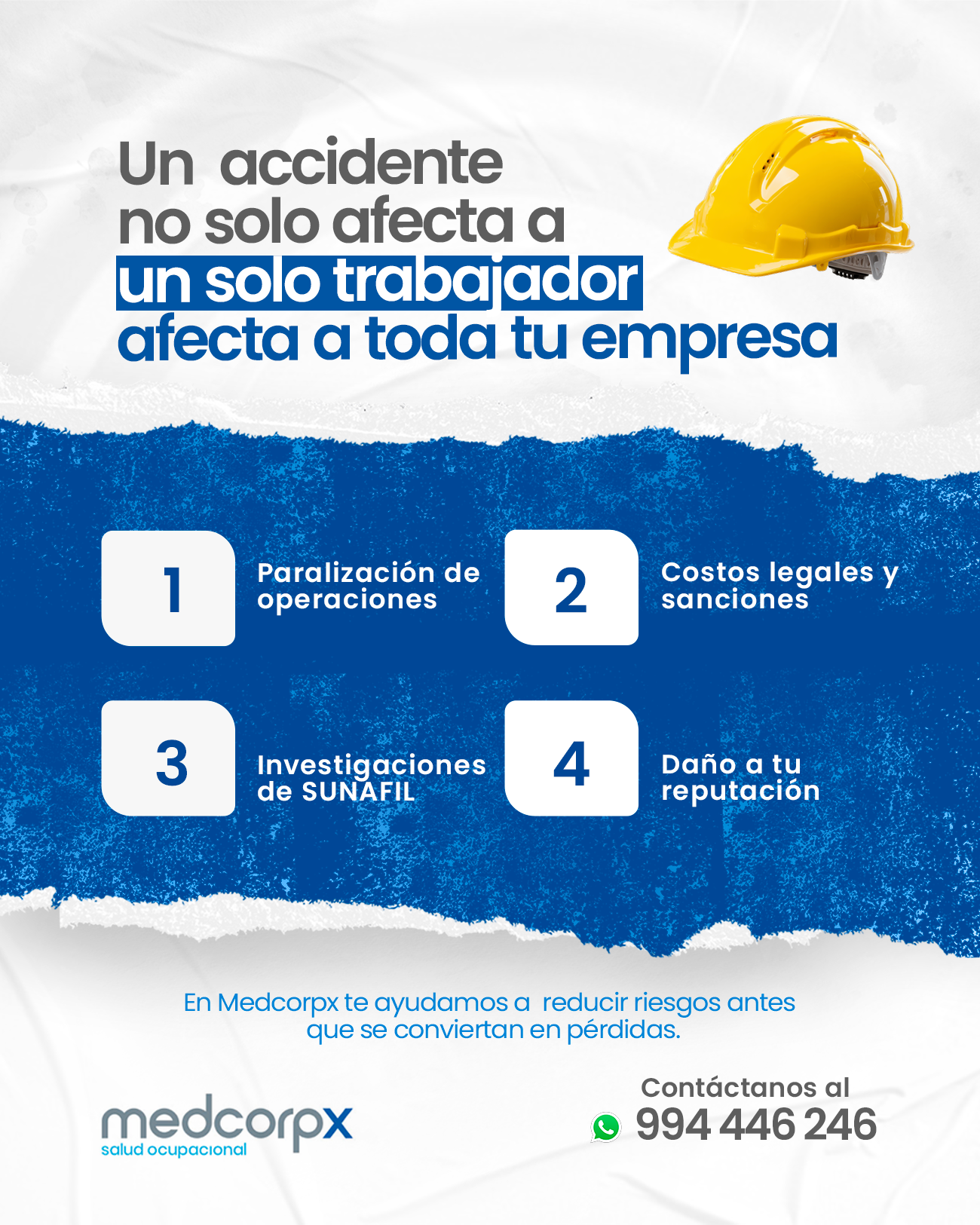 Un accidente no solo afecta a un solo trabajador afecta a toda tu empresa

1 Paralización de operaciones

2 Costos legales y sanciones

3 Investigaciones de SUNAFIL

4 Daño a tu reputación

En Medcorpx te ayudamos a reducir riesgos antes que se conviertan en pérdidas.

medcorpx
salud ocupacional

Contáctanos al
994 446 246